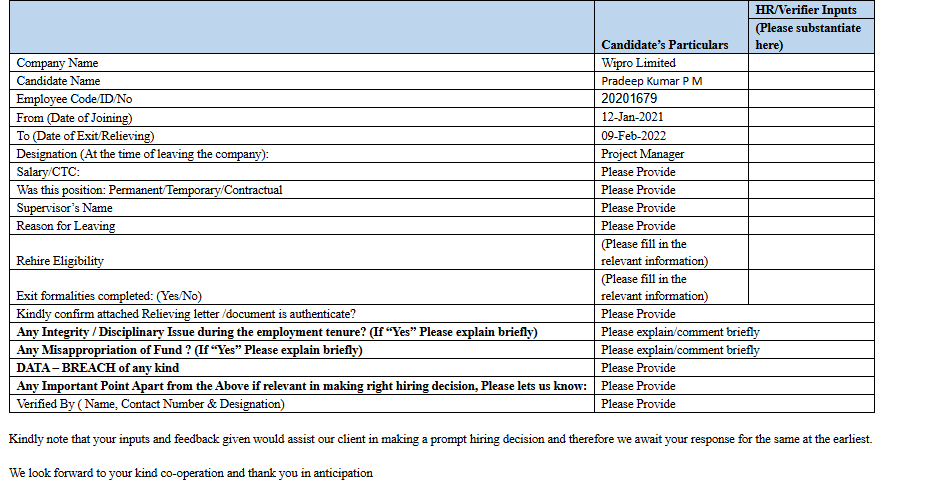 | | Candidate's Particulars | HR/Verifier Inputs (Please substantiate here) |
|---|---|---|
| Company Name | Wipro Limited | |
| Candidate Name | Pradeep Kumar P M | |
| Employee Code/ID/No | 20201679 | |
| From (Date of Joining) | 12-Jan-2021 | |
| To (Date of Exit/Relieving) | 09-Feb-2022 | |
| Designation (At the time of leaving the company): | Project Manager | |
| Salary/CTC: | Please Provide | |
| Was this position: Permanent/Temporary/Contractual | Please Provide | |
| Supervisor's Name | Please Provide | |
| Reason for Leaving | Please Provide | |
| Rehire Eligibility | (Please fill in the relevant information) | |
| Exit formalities completed: (Yes/No) | (Please fill in the relevant information) | |
| Kindly confirm attached Relieving letter /document is authenticate? | Please Provide | |
| **Any Integrity / Disciplinary Issue during the employment tenure? (If "Yes" Please explain briefly)** | Please explain/comment briefly | |
| **Any Misappropriation of Fund ? (If "Yes" Please explain briefly)** | Please explain/comment briefly | |
| **DATA – BREACH of any kind** | Please Provide | |
| **Any Important Point Apart from the Above if relevant in making right hiring decision, Please lets us know:** | Please Provide | |
| Verified By ( Name, Contact Number & Designation) | Please Provide | |

Kindly note that your inputs and feedback given would assist our client in making a prompt hiring decision and therefore we await your response for the same at the earliest.

We look forward to your kind co-operation and thank you in anticipation